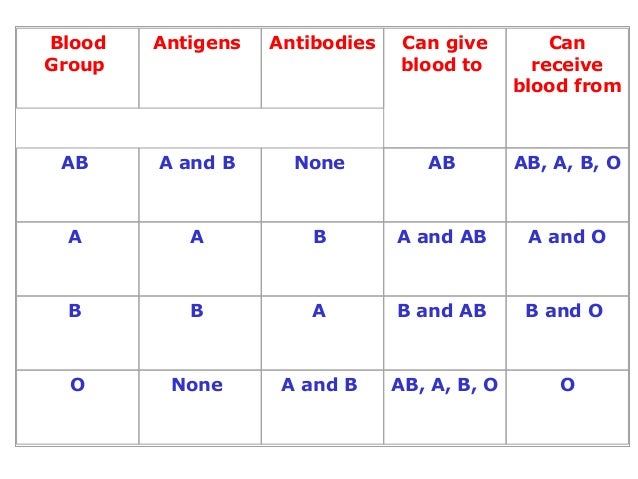 | Blood Group | Antigens | Antibodies | Can give blood to | Can receive blood from |
|---|---|---|---|---|
| AB | A and B | None | AB | AB, A, B, O |
| A | A | B | A and AB | A and O |
| B | B | A | B and AB | B and O |
| O | None | A and B | AB, A, B, O | O |